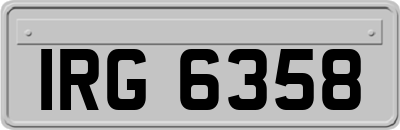 IRG 6358